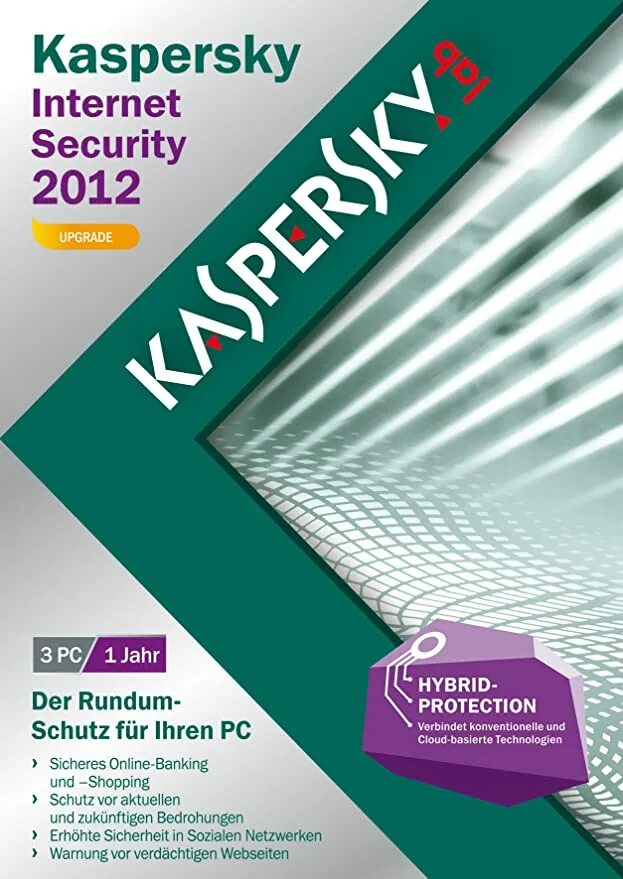 Kaspersky
Internet
Security
2012

UPGRADE

KASPERSKY lab

3 PC 1 Jahr

Der Rundum-Schutz für Ihren PC

› Sicheres Online-Banking und –Shopping
› Schutz vor aktuellen und zukünftigen Bedrohungen
› Erhöhte Sicherheit in Sozialen Netzwerken
› Warnung vor verdächtigen Webseiten

HYBRID-PROTECTION
Verbindet konventionelle und Cloud-basierte Technologien